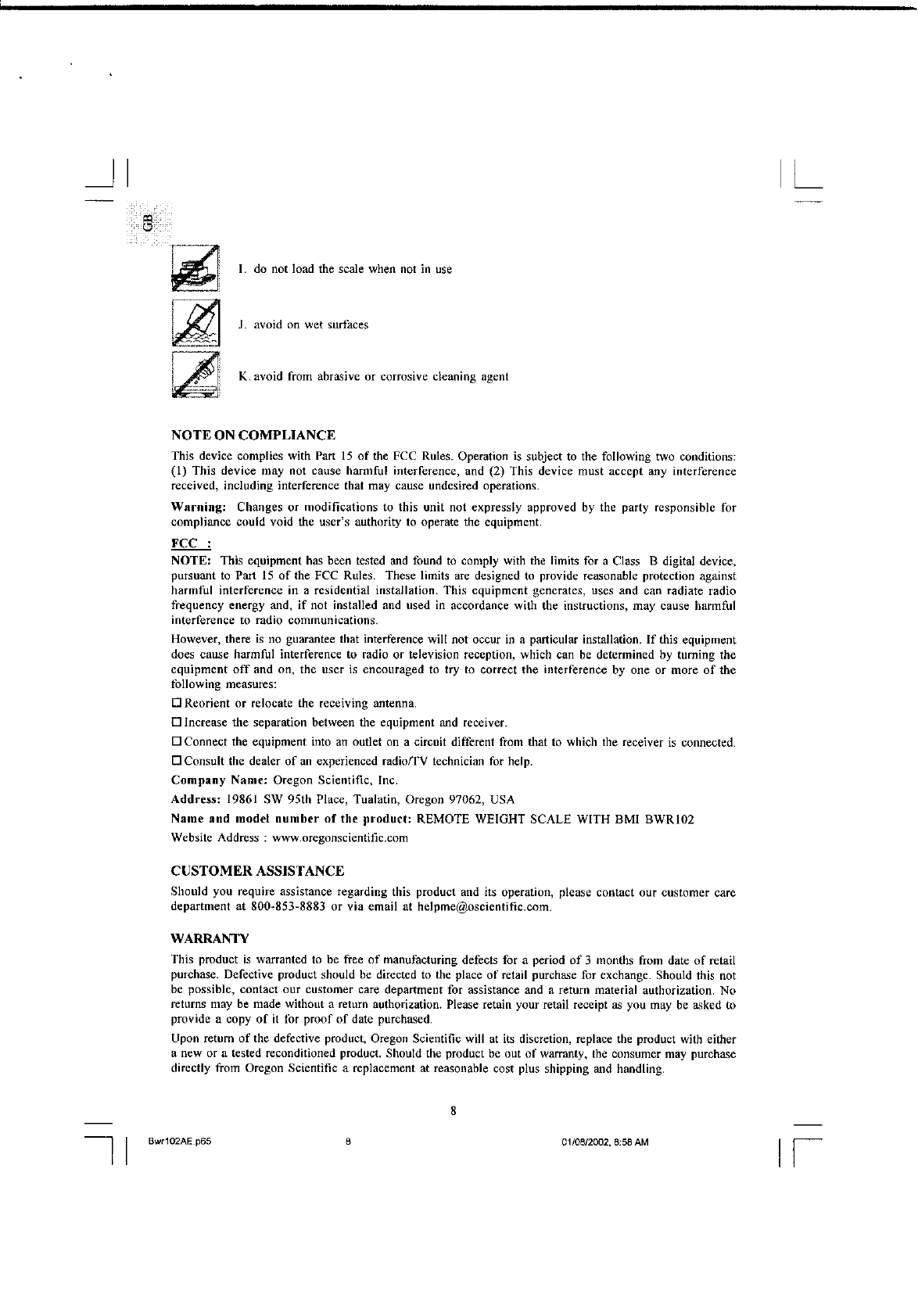 GB

I. do not load the scale when not in use

J. avoid on wet surfaces

K. avoid from abrasive or corrosive cleaning agent

NOTE ON COMPLIANCE

This device complies with Part 15 of the FCC Rules. Operation is subject to the following two conditions: (1) This device may not cause harmful interference, and (2) This device must accept any interference received, including interference that may cause undesired operations.

Warning: Changes or modifications to this unit not expressly approved by the party responsible for compliance could void the user's authority to operate the equipment.

FCC :

NOTE: This equipment has been tested and found to comply with the limits for a Class B digital device, pursuant to Part 15 of the FCC Rules. These limits are designed to provide reasonable protection against harmful interference in a residential installation. This equipment generates, uses and can radiate radio frequency energy and, if not installed and used in accordance with the instructions, may cause harmful interference to radio communications.

However, there is no guarantee that interference will not occur in a particular installation. If this equipment does cause harmful interference to radio or television reception, which can be determined by turning the equipment off and on, the user is encouraged to try to correct the interference by one or more of the following measures:

☐ Reorient or relocate the receiving antenna.

☐ Increase the separation between the equipment and receiver.

☐ Connect the equipment into an outlet on a circuit different from that to which the receiver is connected.

☐ Consult the dealer of an experienced radio/TV technician for help.

Company Name: Oregon Scientific, Inc.

Address: 19861 SW 95th Place, Tualatin, Oregon 97062, USA

Name and model number of the product: REMOTE WEIGHT SCALE WITH BMI BWR102

Website Address : www.oregonscientific.com

CUSTOMER ASSISTANCE

Should you require assistance regarding this product and its operation, please contact our customer care department at 800-853-8883 or via email at helpme@oscientific.com.

WARRANTY

This product is warranted to be free of manufacturing defects for a period of 3 months from date of retail purchase. Defective product should be directed to the place of retail purchase for exchange. Should this not be possible, contact our customer care department for assistance and a return material authorization. No returns may be made without a return authorization. Please retain your retail receipt as you may be asked to provide a copy of it for proof of date purchased.

Upon return of the defective product, Oregon Scientific will at its discretion, replace the product with either a new or a tested reconditioned product. Should the product be out of warranty, the consumer may purchase directly from Oregon Scientific a replacement at reasonable cost plus shipping and handling.

8

Bwr102AE.p65 8 01/08/2002, 8:58 AM